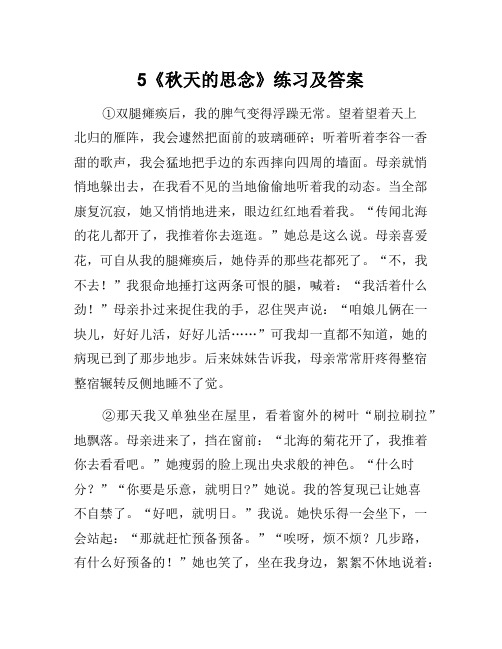 5《秋天的思念》练习及答案

①双腿瘫痪后，我的脾气变得浮躁无常。望着望着天上北归的雁阵，我会遽然把面前的玻璃砸碎；听着听着李谷一香甜的歌声，我会猛地把手边的东西摔向四周的墙面。母亲就悄悄地躲出去，在我看不见的当地偷偷地听着我的动态。当全部康复沉寂，她又悄悄地进来，眼边红红地看着我。“传闻北海的花儿都开了，我推着你去逛逛。”她总是这么说。母亲喜爱花，可自从我的腿瘫痪后，她侍弄的那些花都死了。“不，我不去！”我狠命地捶打这两条可恨的腿，喊着：“我活着什么劲！”母亲扑过来捉住我的手，忍住哭声说：“咱娘儿俩在一块儿，好好儿活，好好儿活……”可我却一直都不知道，她的病现已到了那步地步。后来妹妹告诉我，母亲常常肝疼得整宿整宿辗转反侧地睡不了觉。

②那天我又单独坐在屋里，看着窗外的树叶“刷拉刷拉”地飘落。母亲进来了，挡在窗前：“北海的菊花开了，我推着你去看看吧。”她瘦弱的脸上现出央求般的神色。“什么时分？”“你要是乐意，就明日?”她说。我的答复现已让她喜不自禁了。“好吧，就明日。”我说。她快乐得一会坐下，一会站起：“那就赶忙预备预备。”“唉呀，烦不烦？几步路，有什么好预备的！”她也笑了，坐在我身边，絮絮不休地说着：